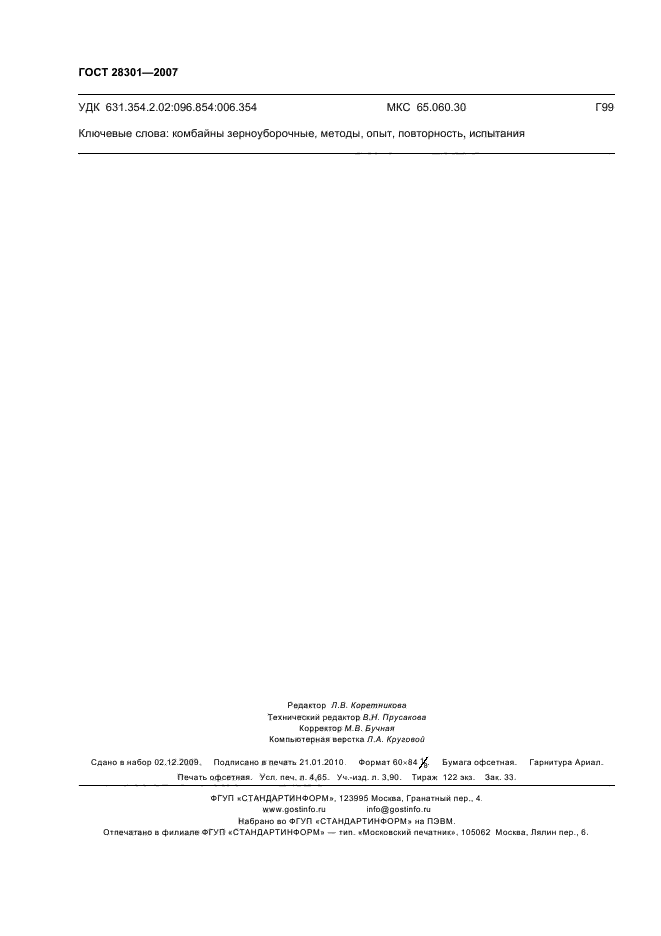 ГОСТ 28301—2007

УДК 631.354.2.02:096.854:006.354 МКС 65.060.30 Г99

Ключевые слова: комбайны зерноуборочные, методы, опыт, повторность, испытания

Редактор Л.В. Коретникова
Технический редактор В.Н. Прусакова
Корректор М.В. Бучная
Компьютерная верстка Л.А. Круговой

Сдано в набор 02.12.2009. Подписано в печать 21.01.2010. Формат $60 \times 84 \frac{1}{8}$. Бумага офсетная. Гарнитура Ариал. Печать офсетная. Усл. печ. л. 4,65. Уч.-изд. л. 3,90. Тираж 122 экз. Зак. 33.

ФГУП «СТАНДАРТИНФОРМ», 123995 Москва, Гранатный пер., 4.
www.gostinfo.ru info@gostinfo.ru
Набрано во ФГУП «СТАНДАРТИНФОРМ» на ПЭВМ.
Отпечатано в филиале ФГУП «СТАНДАРТИНФОРМ» — тип. «Московский печатник», 105062 Москва, Лялин пер., 6.